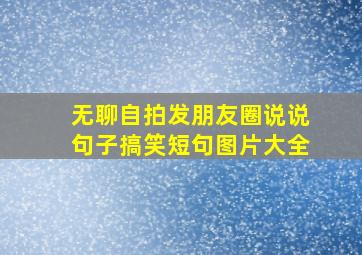 无聊自拍发朋友圈说说句子搞笑短句图片大全